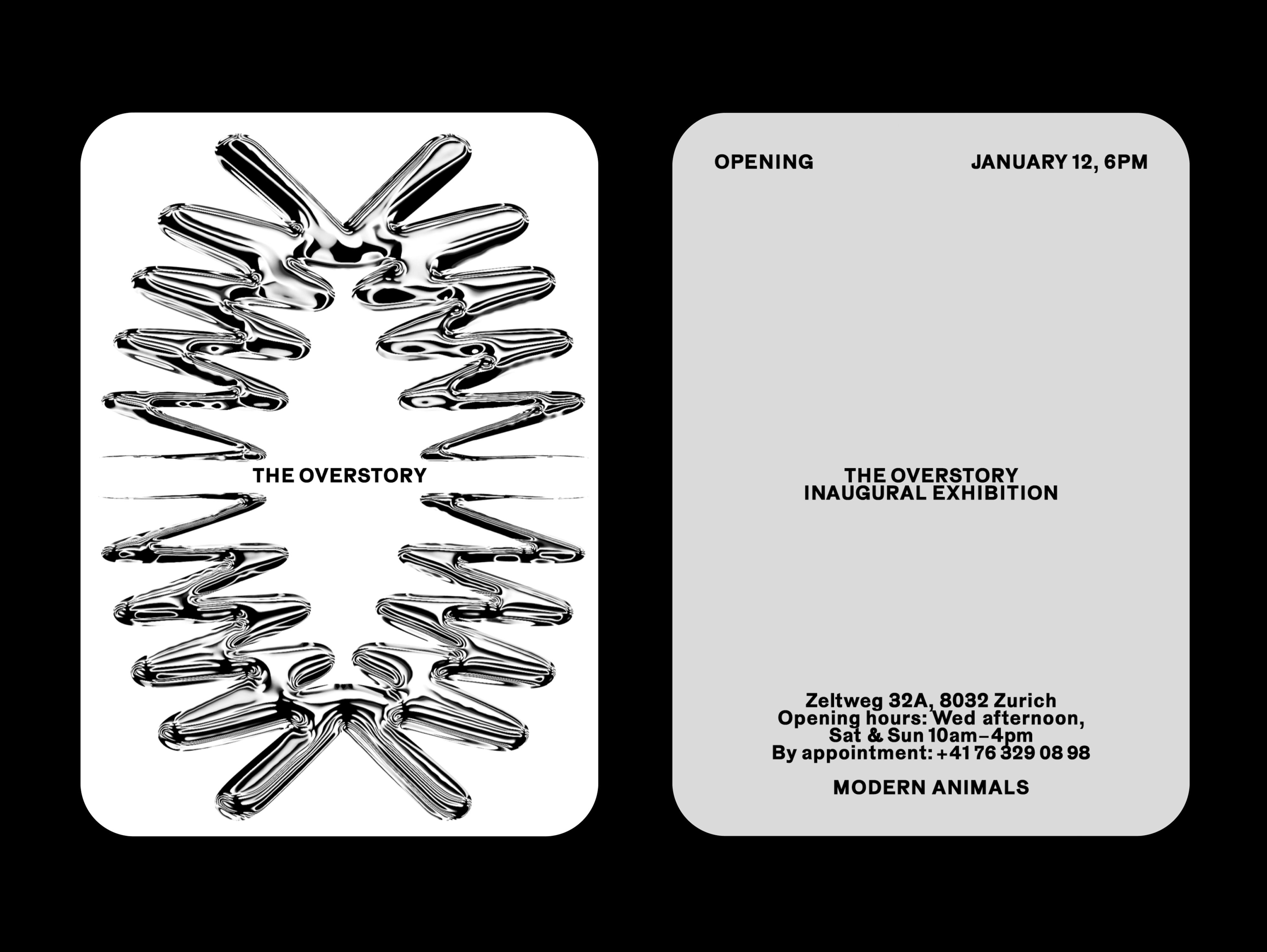 THE OVERSTORY

OPENING JANUARY 12, 6PM

THE OVERSTORY
INAUGURAL EXHIBITION

Zeltweg 32A, 8032 Zurich
Opening hours: Wed afternoon,
Sat & Sun 10am–4pm
By appointment: +41 76 329 08 98

MODERN ANIMALS